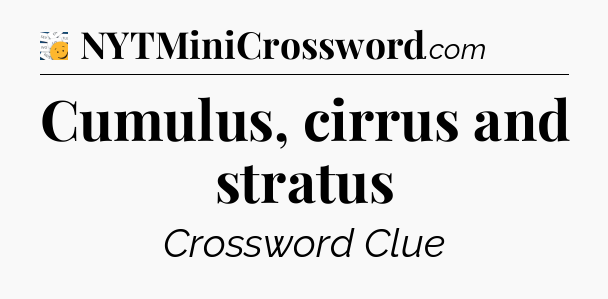 NYTMiniCrossword.com

Cumulus, cirrus and stratus

Crossword Clue